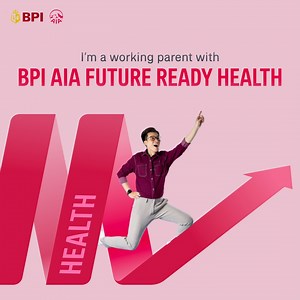 BPI AIA

I'm a working parent with
BPI AIA FUTURE READY HEALTH

HEALTH